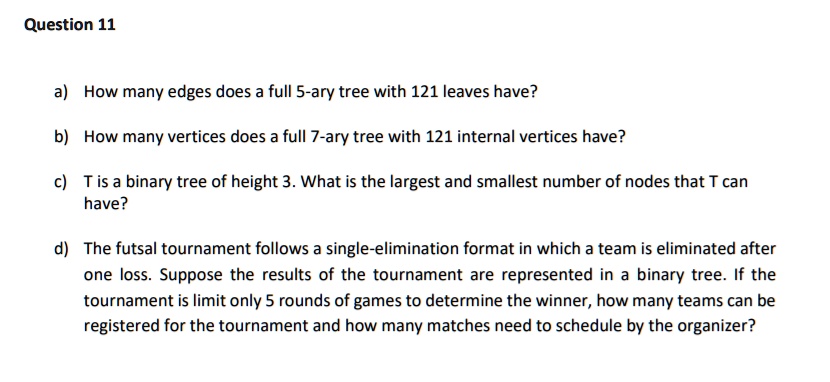 Question 11

a) How many edges does a full 5-ary tree with 121 leaves have?

b) How many vertices does a full 7-ary tree with 121 internal vertices have?

c) T is a binary tree of height 3. What is the largest and smallest number of nodes that T can have?

d) The futsal tournament follows a single-elimination format in which a team is eliminated after one loss. Suppose the results of the tournament are represented in a binary tree. If the tournament is limit only 5 rounds of games to determine the winner, how many teams can be registered for the tournament and how many matches need to schedule by the organizer?